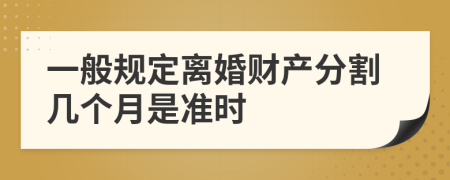 一般规定离婚财产分割几个月是准时